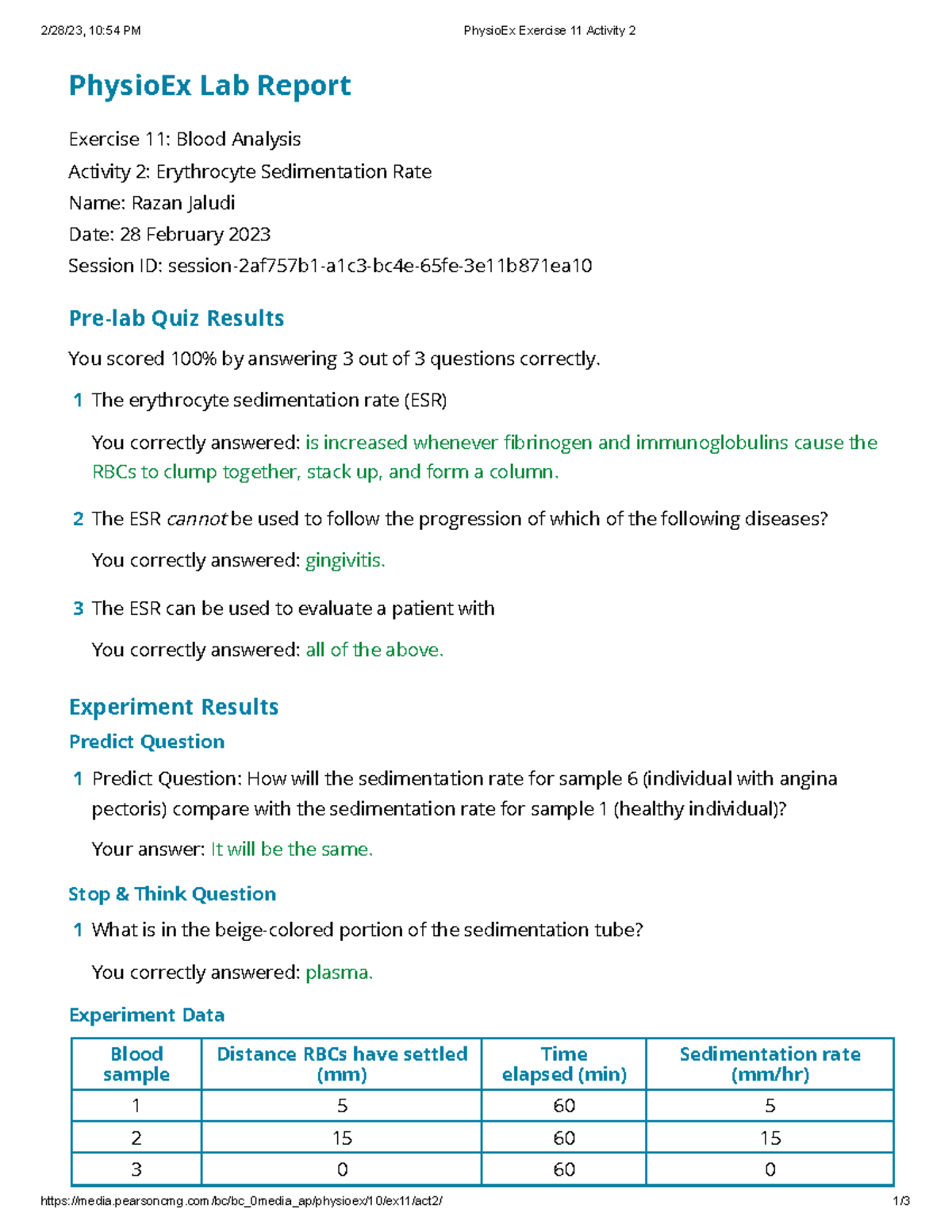 2/28/23, 10:54 PM PhysioEx Exercise 11 Activity 2

PhysioEx Lab Report

Exercise 11: Blood Analysis

Activity 2: Erythrocyte Sedimentation Rate

Name: Razan Jaludi

Date: 28 February 2023

Session ID: session-2af757b1-a1c3-bc4e-65fe-3e11b871ea10

Pre-lab Quiz Results

You scored 100% by answering 3 out of 3 questions correctly.

1 The erythrocyte sedimentation rate (ESR)

You correctly answered: is increased whenever fibrinogen and immunoglobulins cause the RBCs to clump together, stack up, and form a column.

2 The ESR cannot be used to follow the progression of which of the following diseases?

You correctly answered: gingivitis.

3 The ESR can be used to evaluate a patient with

You correctly answered: all of the above.

Experiment Results

Predict Question

1 Predict Question: How will the sedimentation rate for sample 6 (individual with angina pectoris) compare with the sedimentation rate for sample 1 (healthy individual)?

Your answer: It will be the same.

Stop & Think Question

1 What is in the beige-colored portion of the sedimentation tube?

You correctly answered: plasma.

Experiment Data

| Blood sample | Distance RBCs have settled (mm) | Time elapsed (min) | Sedimentation rate (mm/hr) |
|---|---|---|---|
| 1 | 5 | 60 | 5 |
| 2 | 15 | 60 | 15 |
| 3 | 0 | 60 | 0 |

https://media.pearsoncmg.com/bc/bc_0media_ap/physioex/10/ex11/act2/ 1/3